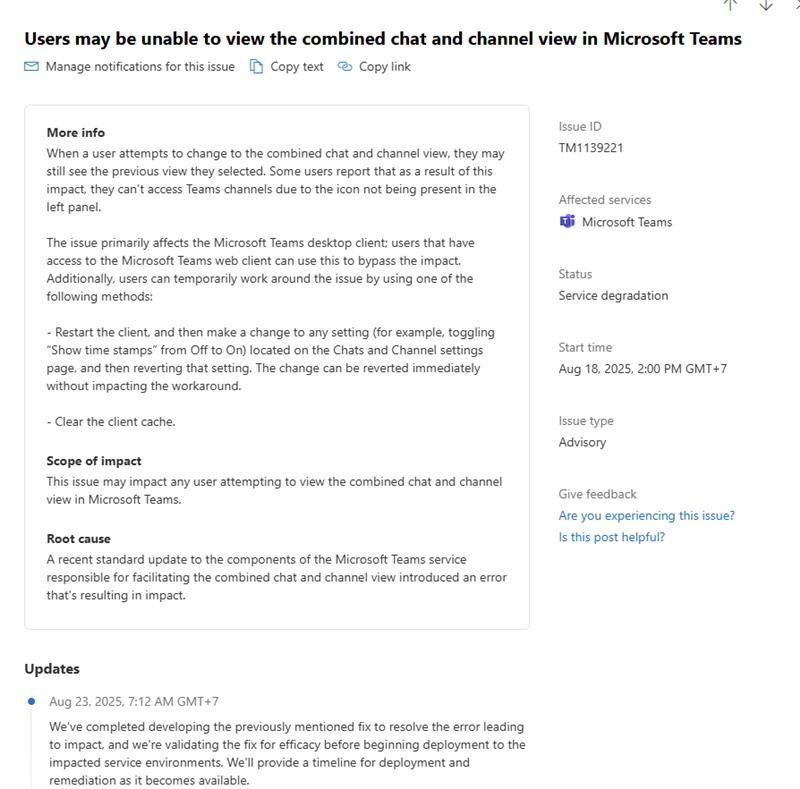 Users may be unable to view the combined chat and channel view in Microsoft Teams

Manage notifications for this issue Copy text Copy link

More info
When a user attempts to change to the combined chat and channel view, they may still see the previous view they selected. Some users report that as a result of this impact, they can't access Teams channels due to the icon not being present in the left panel.

The issue primarily affects the Microsoft Teams desktop client; users that have access to the Microsoft Teams web client can use this to bypass the impact. Additionally, users can temporarily work around the issue by using one of the following methods:

- Restart the client, and then make a change to any setting (for example, toggling "Show time stamps" from Off to On) located on the Chats and Channel settings page, and then reverting that setting. The change can be reverted immediately without impacting the workaround.

- Clear the client cache.

Scope of impact
This issue may impact any user attempting to view the combined chat and channel view in Microsoft Teams.

Root cause
A recent standard update to the components of the Microsoft Teams service responsible for facilitating the combined chat and channel view introduced an error that's resulting in impact.

Issue ID
TM1139221

Affected services
Microsoft Teams

Status
Service degradation

Start time
Aug 18, 2025, 2:00 PM GMT+7

Issue type
Advisory

Give feedback
Are you experiencing this issue?
Is this post helpful?

Updates

Aug 23, 2025, 7:12 AM GMT+7
We've completed developing the previously mentioned fix to resolve the error leading to impact, and we're validating the fix for efficacy before beginning deployment to the impacted service environments. We'll provide a timeline for deployment and remediation as it becomes available.